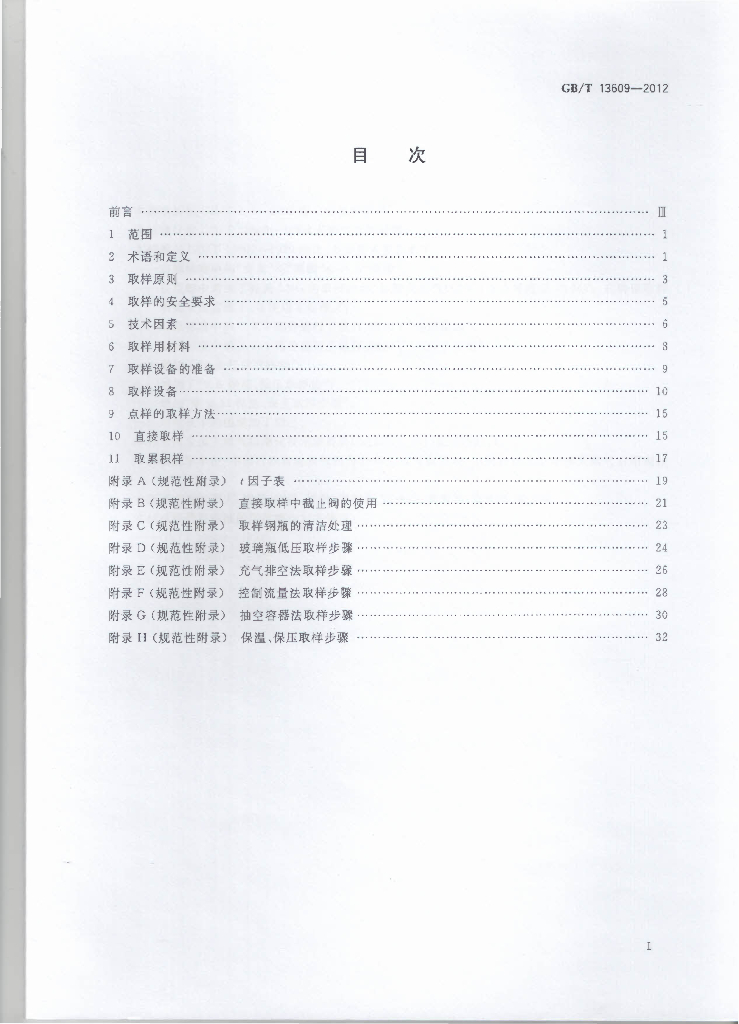 GB/T 13609—2012

目 次

前言 Ⅲ
1 范围 1
2 术语和定义 1
3 取样原则 3
4 取样的安全要求 5
5 技术因素 6
6 取样用材料 8
7 取样设备的准备 9
8 取样设备 10
9 点样的取样方法 15
10 直接取样 15
11 取累积样 17
附录A(规范性附录) t因子表 19
附录B(规范性附录) 直接取样中截止阀的使用 21
附录C(规范性附录) 取样钢瓶的清洁处理 23
附录D(规范性附录) 玻璃瓶低压取样步骤 24
附录E(规范性附录) 充气排空法取样步骤 26
附录F(规范性附录) 控制流量法取样步骤 28
附录G(规范性附录) 抽空容器法取样步骤 30
附录H(规范性附录) 保温、保压取样步骤 32

I